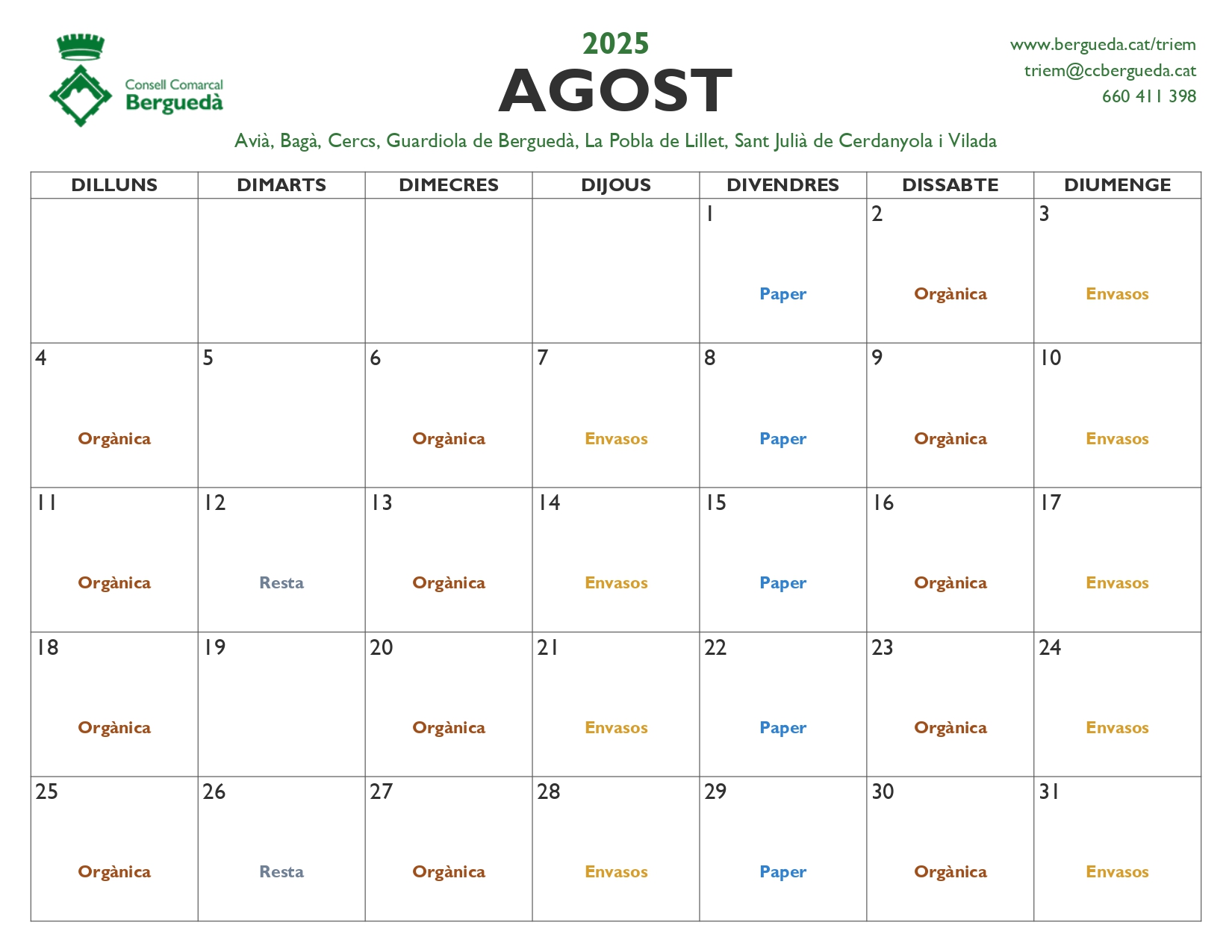 Consell Comarcal
Berguedà

2025
AGOST

www.bergueda.cat/triem
triem@ccbergueda.cat
660 411 398

Avià, Bagà, Cercs, Guardiola de Berguedà, La Pobla de Lillet, Sant Julià de Cerdanyola i Vilada

| DILLUNS | DIMARTS | DIMECRES | DIJOUS | DIVENDRES | DISSABTE | DIUMENGE |
|---|---|---|---|---|---|---|
| | | | | 1 Paper | 2 Orgànica | 3 Envasos |
| 4 Orgànica | 5 | 6 Orgànica | 7 Envasos | 8 Paper | 9 Orgànica | 10 Envasos |
| 11 Orgànica | 12 Resta | 13 Orgànica | 14 Envasos | 15 Paper | 16 Orgànica | 17 Envasos |
| 18 Orgànica | 19 | 20 Orgànica | 21 Envasos | 22 Paper | 23 Orgànica | 24 Envasos |
| 25 Orgànica | 26 Resta | 27 Orgànica | 28 Envasos | 29 Paper | 30 Orgànica | 31 Envasos |